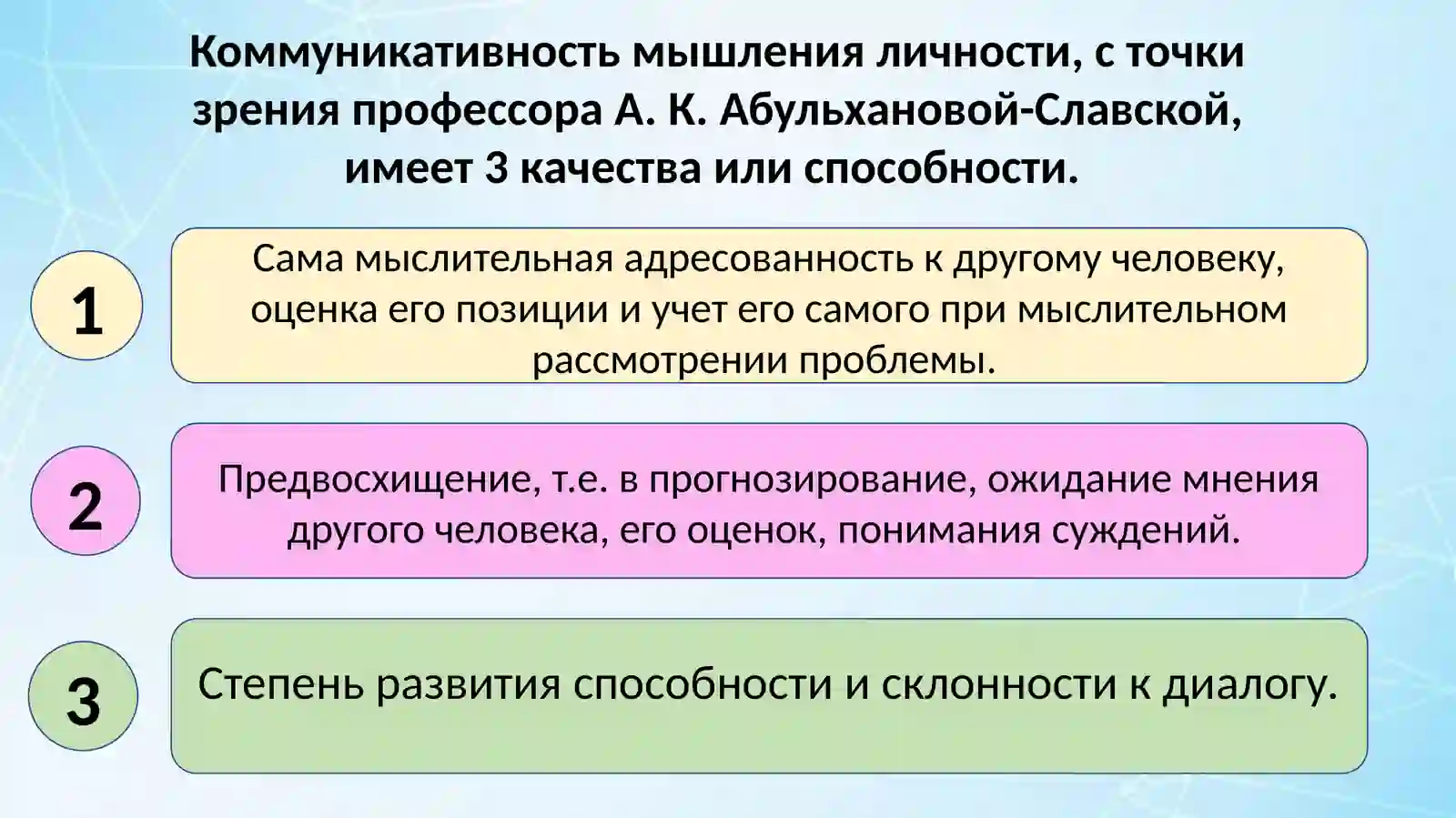 Коммуникативность мышления личности, с точки зрения профессора А. К. Абульхановой-Славской, имеет 3 качества или способности.

1

Сама мыслительная адресованность к другому человеку, оценка его позиции и учет его самого при мыслительном рассмотрении проблемы.

2

Предвосхищение, т.е. в прогнозирование, ожидание мнения другого человека, его оценок, понимания суждений.

3

Степень развития способности и склонности к диалогу.